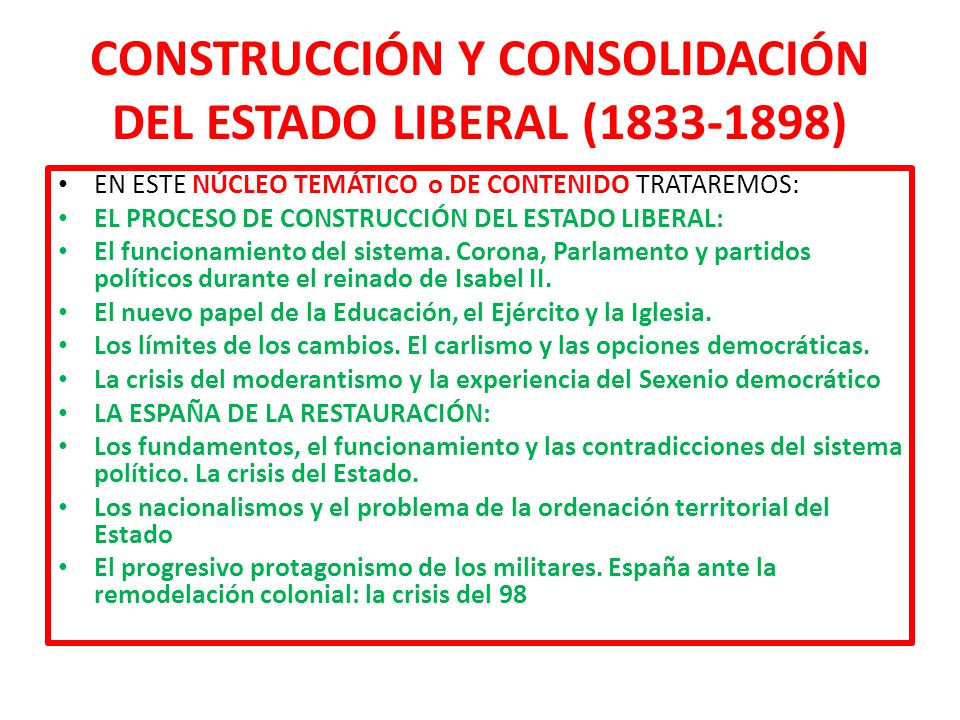 CONSTRUCCIÓN Y CONSOLIDACIÓN DEL ESTADO LIBERAL (1833-1898)

• EN ESTE NÚCLEO TEMÁTICO o DE CONTENIDO TRATAREMOS:
• EL PROCESO DE CONSTRUCCIÓN DEL ESTADO LIBERAL:
• El funcionamiento del sistema. Corona, Parlamento y partidos políticos durante el reinado de Isabel II.
• El nuevo papel de la Educación, el Ejército y la Iglesia.
• Los límites de los cambios. El carlismo y las opciones democráticas.
• La crisis del moderantismo y la experiencia del Sexenio democrático
• LA ESPAÑA DE LA RESTAURACIÓN:
• Los fundamentos, el funcionamiento y las contradicciones del sistema político. La crisis del Estado.
• Los nacionalismos y el problema de la ordenación territorial del Estado
• El progresivo protagonismo de los militares. España ante la remodelación colonial: la crisis del 98